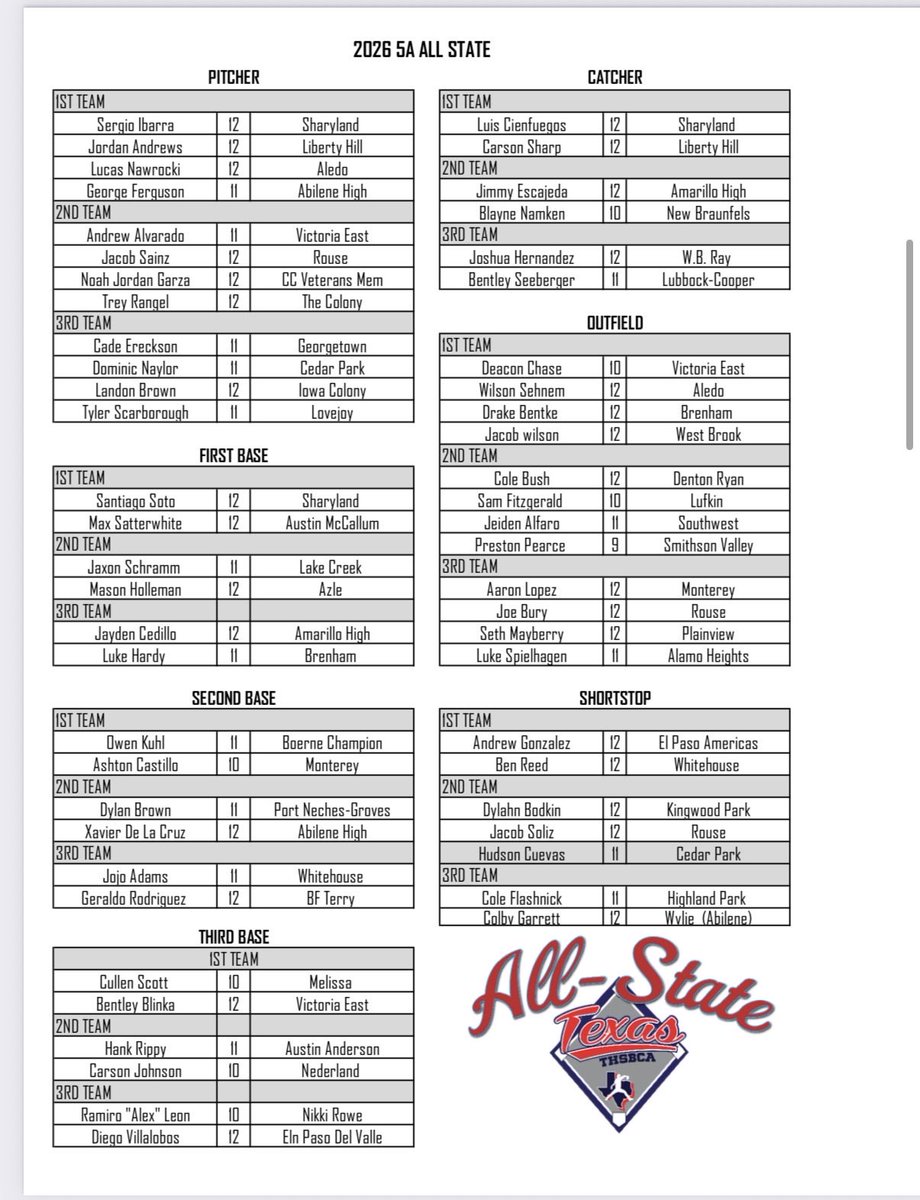 2026 5A ALL STATE

PITCHER

| 1ST TEAM | | |
|---|---|---|
| Sergio Ibarra | 12 | Sharyland |
| Jordan Andrews | 12 | Liberty Hill |
| Lucas Nawrocki | 12 | Aledo |
| George Ferguson | 11 | Abilene High |
| 2ND TEAM | | |
| Andrew Alvarado | 11 | Victoria East |
| Jacob Sainz | 12 | Rouse |
| Noah Jordan Garza | 12 | CC Veterans Mem |
| Trey Rangel | 12 | The Colony |
| 3RD TEAM | | |
| Cade Ereckson | 11 | Georgetown |
| Dominic Naylor | 11 | Cedar Park |
| Landon Brown | 12 | Iowa Colony |
| Tyler Scarborough | 11 | Lovejoy |

FIRST BASE

| 1ST TEAM | | |
|---|---|---|
| Santiago Soto | 12 | Sharyland |
| Max Satterwhite | 12 | Austin McCallum |
| 2ND TEAM | | |
| Jaxon Schramm | 11 | Lake Creek |
| Mason Holleman | 12 | Azle |
| 3RD TEAM | | |
| Jayden Cedillo | 12 | Amarillo High |
| Luke Hardy | 11 | Brenham |

SECOND BASE

| 1ST TEAM | | |
|---|---|---|
| Owen Kuhl | 11 | Boerne Champion |
| Ashton Castillo | 10 | Monterey |
| 2ND TEAM | | |
| Dylan Brown | 11 | Port Neches-Groves |
| Xavier De La Cruz | 12 | Abilene High |
| 3RD TEAM | | |
| Jojo Adams | 11 | Whitehouse |
| Geraldo Rodriguez | 12 | BF Terry |

THIRD BASE

| 1ST TEAM | | |
|---|---|---|
| Cullen Scott | 10 | Melissa |
| Bentley Blinka | 12 | Victoria East |
| 2ND TEAM | | |
| Hank Rippy | 11 | Austin Anderson |
| Carson Johnson | 10 | Nederland |
| 3RD TEAM | | |
| Ramiro "Alex" Leon | 10 | Nikki Rowe |
| Diego Villalobos | 12 | Eln Paso Del Valle |

CATCHER

| 1ST TEAM | | |
|---|---|---|
| Luis Cienfuegos | 12 | Sharyland |
| Carson Sharp | 12 | Liberty Hill |
| 2ND TEAM | | |
| Jimmy Escajeda | 12 | Amarillo High |
| Blayne Namken | 10 | New Braunfels |
| 3RD TEAM | | |
| Joshua Hernandez | 12 | W.B. Ray |
| Bentley Seeberger | 11 | Lubbock-Cooper |

OUTFIELD

| 1ST TEAM | | |
|---|---|---|
| Deacon Chase | 10 | Victoria East |
| Wilson Sehnem | 12 | Aledo |
| Drake Bentke | 12 | Brenham |
| Jacob wilson | 12 | West Brook |
| 2ND TEAM | | |
| Cole Bush | 12 | Denton Ryan |
| Sam Fitzgerald | 10 | Lufkin |
| Jeiden Alfaro | 11 | Southwest |
| Preston Pearce | 9 | Smithson Valley |
| 3RD TEAM | | |
| Aaron Lopez | 12 | Monterey |
| Joe Bury | 12 | Rouse |
| Seth Mayberry | 12 | Plainview |
| Luke Spielhagen | 11 | Alamo Heights |

SHORTSTOP

| 1ST TEAM | | |
|---|---|---|
| Andrew Gonzalez | 12 | El Paso Americas |
| Ben Reed | 12 | Whitehouse |
| 2ND TEAM | | |
| Dylahn Bodkin | 12 | Kingwood Park |
| Jacob Soliz | 12 | Rouse |
| Hudson Cuevas | 11 | Cedar Park |
| 3RD TEAM | | |
| Cole Flashnick | 11 | Highland Park |
| Colby Garrett | 12 | Wylie (Abilene) |

All-State
Texas
THSBCA